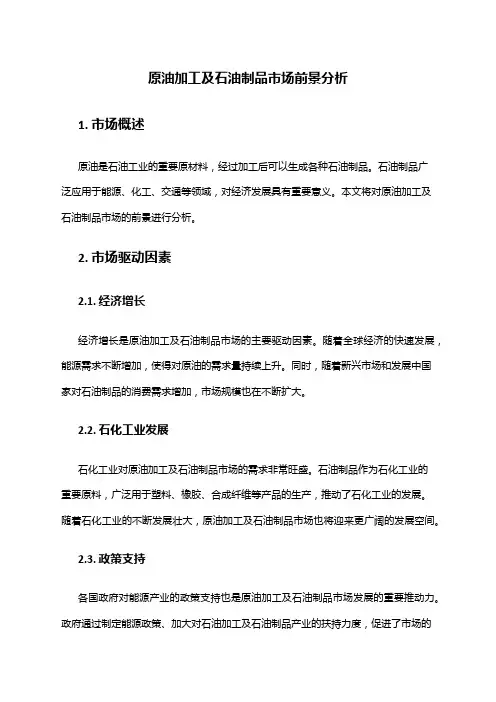 原油加工及石油制品市场前景分析

1. 市场概述

原油是石油工业的重要原材料，经过加工后可以生成各种石油制品。石油制品广泛应用于能源、化工、交通等领域，对经济发展具有重要意义。本文将对原油加工及石油制品市场的前景进行分析。

2. 市场驱动因素

2.1. 经济增长

经济增长是原油加工及石油制品市场的主要驱动因素。随着全球经济的快速发展，能源需求不断增加，使得对原油的需求量持续上升。同时，随着新兴市场和发展中国家对石油制品的消费需求增加，市场规模也在不断扩大。

2.2. 石化工业发展

石化工业对原油加工及石油制品市场的需求非常旺盛。石油制品作为石化工业的重要原料，广泛用于塑料、橡胶、合成纤维等产品的生产，推动了石化工业的发展。随着石化工业的不断发展壮大，原油加工及石油制品市场也将迎来更广阔的发展空间。

2.3. 政策支持

各国政府对能源产业的政策支持也是原油加工及石油制品市场发展的重要推动力。政府通过制定能源政策、加大对石油加工及石油制品产业的扶持力度，促进了市场的